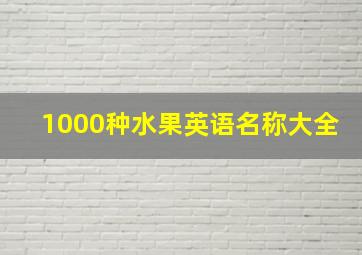 1000种水果英语名称大全